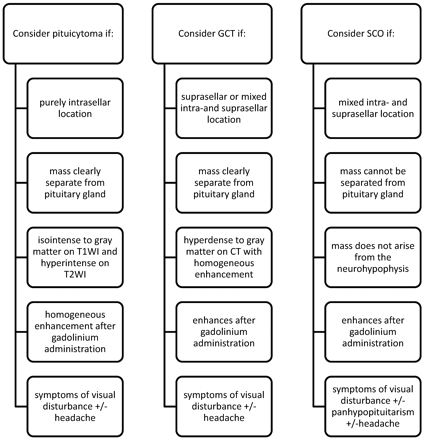 Consider pituicytoma if:

purely intrasellar location

mass clearly separate from pituitary gland

isointense to gray matter on T1WI and hyperintense on T2WI

homogeneous enhancement after gadolinium administration

symptoms of visual disturbance +/- headache

Consider GCT if:

suprasellar or mixed intra-and suprasellar location

mass clearly separate from pituitary gland

hyperdense to gray matter on CT with homogeneous enhancement

enhances after gadolinium administration

symptoms of visual disturbance +/- headache

Consider SCO if:

mixed intra- and suprasellar location

mass cannot be separated from pituitary gland

mass does not arise from the neurohypophysis

enhances after gadolinium administration

symptoms of visual disturbance +/- panhypopituitarism +/-headache